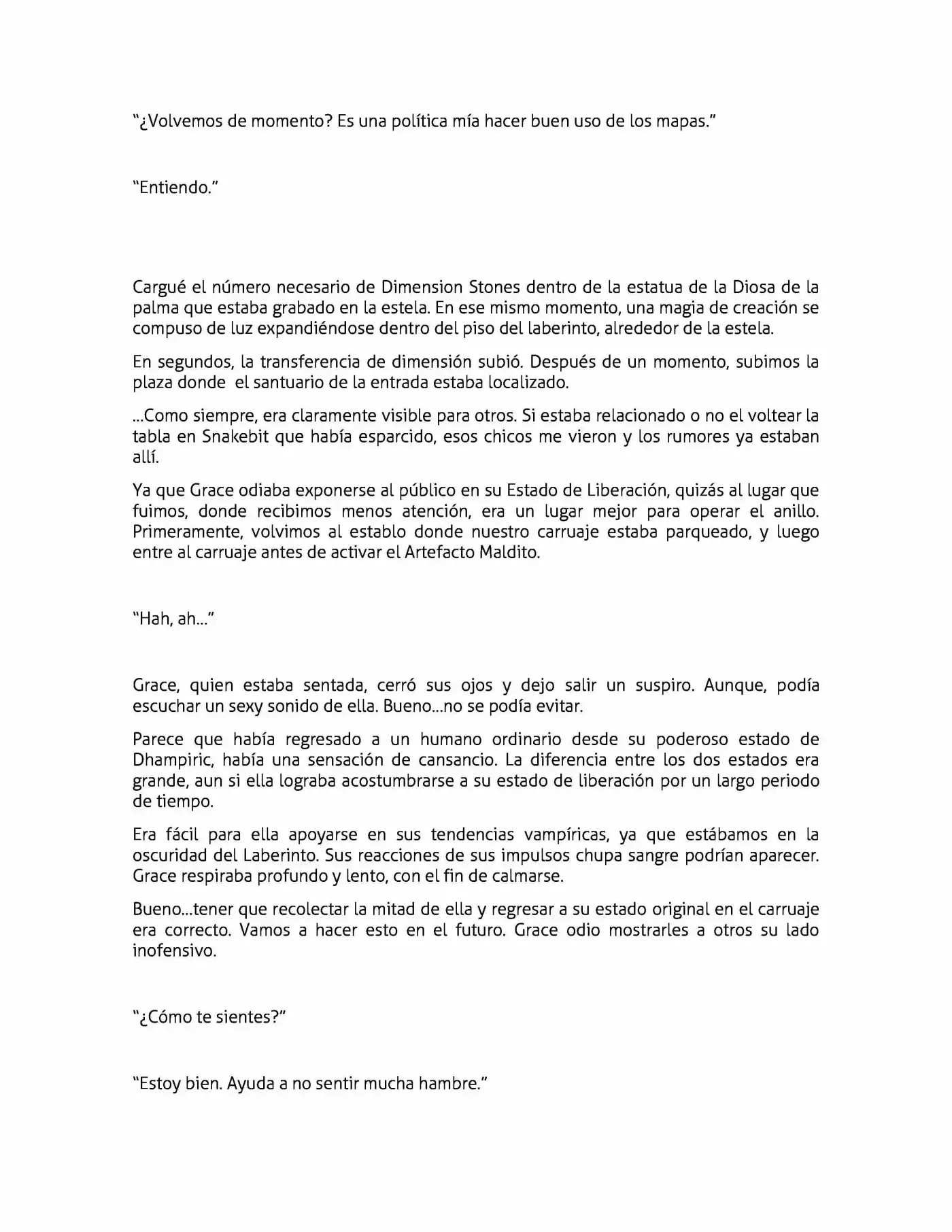 "¿Volvemos de momento? Es una política mía hacer buen uso de los mapas."

"Entiendo."

Cargué el número necesario de Dimension Stones dentro de la estatua de la Diosa de la palma que estaba grabado en la estela. En ese mismo momento, una magia de creación se compuso de luz expandiéndose dentro del piso del laberinto, alrededor de la estela.

En segundos, la transferencia de dimensión subió. Después de un momento, subimos la plaza donde  el santuario de la entrada estaba localizado.

...Como siempre, era claramente visible para otros. Si estaba relacionado o no el voltear la tabla en Snakebit que había esparcido, esos chicos me vieron y los rumores ya estaban allí.

Ya que Grace odiaba exponerse al público en su Estado de Liberación, quizás al lugar que fuimos, donde recibimos menos atención, era un lugar mejor para operar el anillo. Primeramente, volvimos al establo donde nuestro carruaje estaba parqueado, y luego entre al carruaje antes de activar el Artefacto Maldito.

"Hah, ah..."

Grace, quien estaba sentada, cerró sus ojos y dejo salir un suspiro. Aunque, podía escuchar un sexy sonido de ella. Bueno...no se podía evitar.

Parece que había regresado a un humano ordinario desde su poderoso estado de Dhampiric, había una sensación de cansancio. La diferencia entre los dos estados era grande, aun si ella lograba acostumbrarse a su estado de liberación por un largo periodo de tiempo.

Era fácil para ella apoyarse en sus tendencias vampíricas, ya que estábamos en la oscuridad del Laberinto. Sus reacciones de sus impulsos chupa sangre podrían aparecer. Grace respiraba profundo y lento, con el fin de calmarse.

Bueno...tener que recolectar la mitad de ella y regresar a su estado original en el carruaje era correcto. Vamos a hacer esto en el futuro. Grace odio mostrarles a otros su lado inofensivo.

"¿Cómo te sientes?"

"Estoy bien. Ayuda a no sentir mucha hambre."